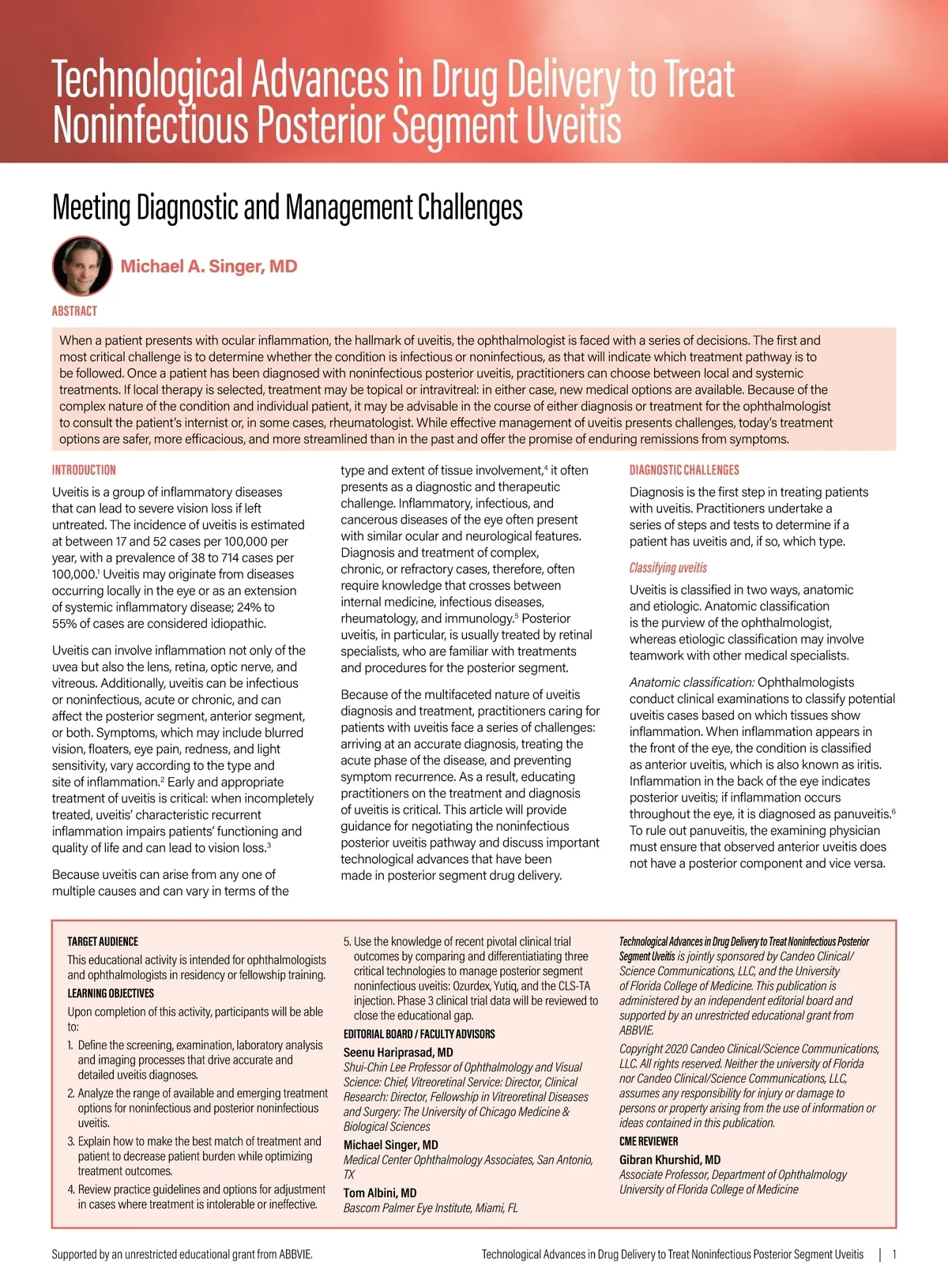 Technological Advances in Drug Delivery to Treat Noninfectious Posterior Segment Uveitis

Meeting Diagnostic and Management Challenges

Michael A. Singer, MD

ABSTRACT

When a patient presents with ocular inflammation, the hallmark of uveitis, the ophthalmologist is faced with a series of decisions. The first and most critical challenge is to determine whether the condition is infectious or noninfectious, as that will indicate which treatment pathway is to be followed. Once a patient has been diagnosed with noninfectious posterior uveitis, practitioners can choose between local and systemic treatments. If local therapy is selected, treatment may be topical or intravitreal: in either case, new medical options are available. Because of the complex nature of the condition and individual patient, it may be advisable in the course of either diagnosis or treatment for the ophthalmologist to consult the patient's internist or, in some cases, rheumatologist. While effective management of uveitis presents challenges, today's treatment options are safer, more efficacious, and more streamlined than in the past and offer the promise of enduring remissions from symptoms.

INTRODUCTION

Uveitis is a group of inflammatory diseases that can lead to severe vision loss if left untreated. The incidence of uveitis is estimated at between 17 and 52 cases per 100,000 per year, with a prevalence of 38 to 714 cases per 100,000.$^1$ Uveitis may originate from diseases occurring locally in the eye or as an extension of systemic inflammatory disease; 24% to 55% of cases are considered idiopathic.

Uveitis can involve inflammation not only of the uvea but also the lens, retina, optic nerve, and vitreous. Additionally, uveitis can be infectious or noninfectious, acute or chronic, and can affect the posterior segment, anterior segment, or both. Symptoms, which may include blurred vision, floaters, eye pain, redness, and light sensitivity, vary according to the type and site of inflammation.$^2$ Early and appropriate treatment of uveitis is critical: when incompletely treated, uveitis' characteristic recurrent inflammation impairs patients' functioning and quality of life and can lead to vision loss.$^3$

Because uveitis can arise from any one of multiple causes and can vary in terms of the type and extent of tissue involvement,$^4$ it often presents as a diagnostic and therapeutic challenge. Inflammatory, infectious, and cancerous diseases of the eye often present with similar ocular and neurological features. Diagnosis and treatment of complex, chronic, or refractory cases, therefore, often require knowledge that crosses between internal medicine, infectious diseases, rheumatology, and immunology.$^5$ Posterior uveitis, in particular, is usually treated by retinal specialists, who are familiar with treatments and procedures for the posterior segment.

Because of the multifaceted nature of uveitis diagnosis and treatment, practitioners caring for patients with uveitis face a series of challenges: arriving at an accurate diagnosis, treating the acute phase of the disease, and preventing symptom recurrence. As a result, educating practitioners on the treatment and diagnosis of uveitis is critical. This article will provide guidance for negotiating the noninfectious posterior uveitis pathway and discuss important technological advances that have been made in posterior segment drug delivery.

DIAGNOSTIC CHALLENGES

Diagnosis is the first step in treating patients with uveitis. Practitioners undertake a series of steps and tests to determine if a patient has uveitis and, if so, which type.

Classifying uveitis

Uveitis is classified in two ways, anatomic and etiologic. Anatomic classification is the purview of the ophthalmologist, whereas etiologic classification may involve teamwork with other medical specialists.

Anatomic classification: Ophthalmologists conduct clinical examinations to classify potential uveitis cases based on which tissues show inflammation. When inflammation appears in the front of the eye, the condition is classified as anterior uveitis, which is also known as iritis. Inflammation in the back of the eye indicates posterior uveitis; if inflammation occurs throughout the eye, it is diagnosed as panuveitis.$^6$ To rule out panuveitis, the examining physician must ensure that observed anterior uveitis does not have a posterior component and vice versa.

TARGET AUDIENCE
This educational activity is intended for ophthalmologists and ophthalmologists in residency or fellowship training.

LEARNING OBJECTIVES
Upon completion of this activity, participants will be able to:
1. Define the screening, examination, laboratory analysis and imaging processes that drive accurate and detailed uveitis diagnoses.
2. Analyze the range of available and emerging treatment options for noninfectious and posterior noninfectious uveitis.
3. Explain how to make the best match of treatment and patient to decrease patient burden while optimizing treatment outcomes.
4. Review practice guidelines and options for adjustment in cases where treatment is intolerable or ineffective.
5. Use the knowledge of recent pivotal clinical trial outcomes by comparing and differentiatiating three critical technologies to manage posterior segment noninfectious uveitis: Ozurdex, Yutiq, and the CLS-TA injection. Phase 3 clinical trial data will be reviewed to close the educational gap.

EDITORIAL BOARD / FACULTY ADVISORS
Seenu Hariprasad, MD
Shui-Chin Lee Professor of Ophthalmology and Visual Science: Chief, Vitreoretinal Service: Director, Clinical Research: Director, Fellowship in Vitreoretinal Diseases and Surgery: The University of Chicago Medicine & Biological Sciences
Michael Singer, MD
Medical Center Ophthalmology Associates, San Antonio, TX
Tom Albini, MD
Bascom Palmer Eye Institute, Miami, FL

Technological Advances in Drug Delivery to Treat Noninfectious Posterior Segment Uveitis is jointly sponsored by Candeo Clinical/Science Communications, LLC, and the University of Florida College of Medicine. This publication is administered by an independent editorial board and supported by an unrestricted educational grant from ABBVIE.

Copyright 2020 Candeo Clinical/Science Communications, LLC. All rights reserved. Neither the university of Florida nor Candeo Clinical/Science Communications, LLC, assumes any responsibility for injury or damage to persons or property arising from the use of information or ideas contained in this publication.

CME REVIEWER
Gibran Khurshid, MD
Associate Professor, Department of Ophthalmology University of Florida College of Medicine

Supported by an unrestricted educational grant from ABBVIE.

Technological Advances in Drug Delivery to Treat Noninfectious Posterior Segment Uveitis | 1